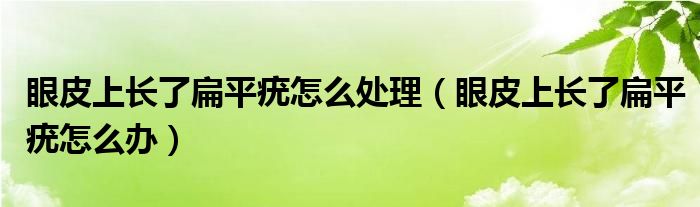 眼皮上长了扁平疣怎么处理（眼皮上长了扁平疣怎么办）